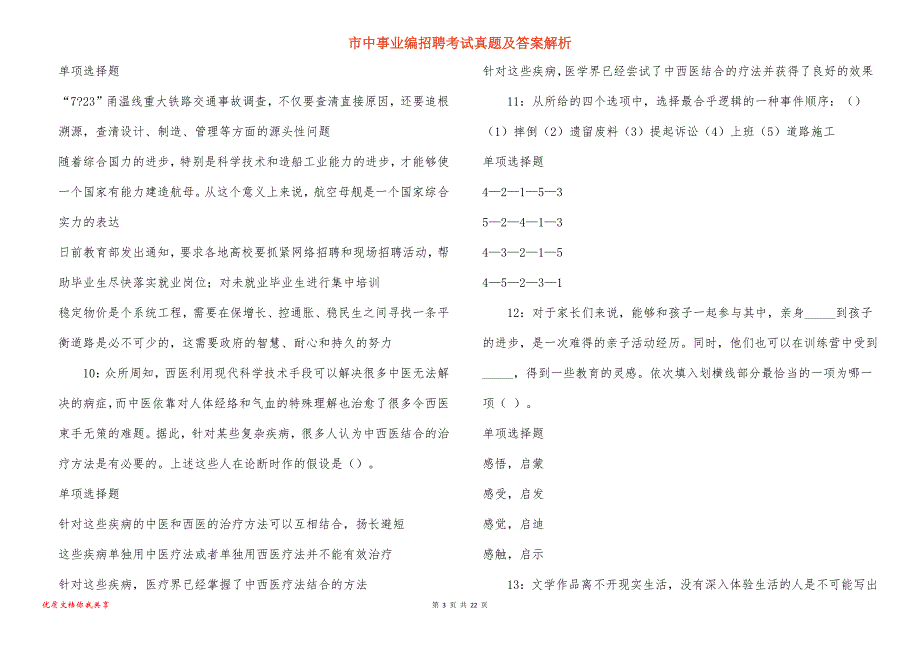 市中事业编招聘考试真题及答案解析

单项选择题

“7?23”甬温线重大铁路交通事故调查，不仅要查清直接原因，还要追根溯源，查清设计、制造、管理等方面的源头性问题

随着综合国力的进步，特别是科学技术和造船工业能力的进步，才能够使一个国家有能力建造航母。从这个意义上来说，航空母舰是一个国家综合实力的表达

日前教育部发出通知，要求各地高校要抓紧网络招聘和现场招聘活动，帮助毕业生尽快落实就业岗位；对未就业毕业生进行集中培训

稳定物价是个系统工程，需要在保增长、控通胀、稳民生之间寻找一条平衡道路是必不可少的，这需要政府的智慧、耐心和持久的努力

10：众所周知，西医利用现代科学技术手段可以解决很多中医无法解决的病症，而中医依靠对人体经络和气血的特殊理解也治愈了很多令西医束手无策的难题。据此，针对某些复杂疾病，很多人认为中西医结合的治疗方法是有必要的。上述这些人在论断时作的假设是（）。

单项选择题

针对这些疾病的中医和西医的治疗方法可以互相结合，扬长避短

这些疾病单独用中医疗法或者单独用西医疗法并不能有效治疗

针对这些疾病，医疗界已经掌握了中西医疗法结合的方法

针对这些疾病，医学界已经尝试了中西医结合的疗法并获得了良好的效果

11：从所给的四个选项中，选择最合乎逻辑的一种事件顺序：（）

（1）摔倒（2）遗留废料（3）提起诉讼（4）上班（5）道路施工

单项选择题

4—2—1—5—3

5—2—4—1—3

4—3—2—1—5

4—5—2—3—1

12：对于家长们来说，能够和孩子一起参与其中，亲身_____到孩子的进步，是一次难得的亲子活动经历。同时，他们也可以在训练营中受到_____，得到一些教育的灵感。依次填入划横线部分最恰当的一项为哪一项（ ）。

单项选择题

感悟，启蒙

感受，启发

感觉，启迪

感触，启示

13：文学作品离不开现实生活，没有深入体验生活的人是不可能写出

优质文档你我共享

第 3 页 共 22 页